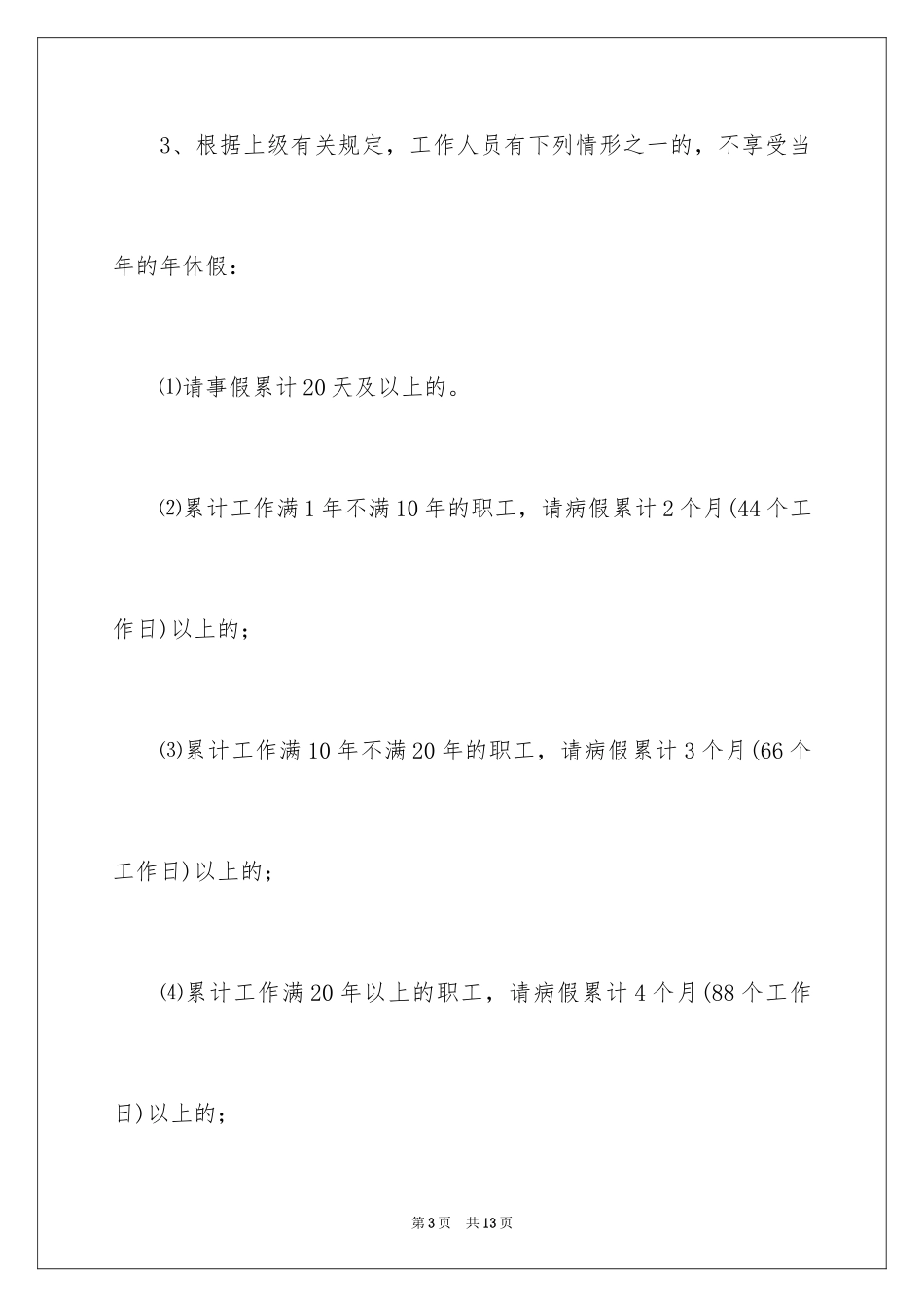 3、根据上级有关规定，工作人员有下列情形之一的，不享受当年的年休假：

⑴请事假累计20天及以上的。

⑵累计工作满1年不满10年的职工，请病假累计2个月(44个工作日)以上的；

⑶累计工作满10年不满20年的职工，请病假累计3个月(66个工作日)以上的；

⑷累计工作满20年以上的职工，请病假累计4个月(88个工作日)以上的；

第3页　共13页